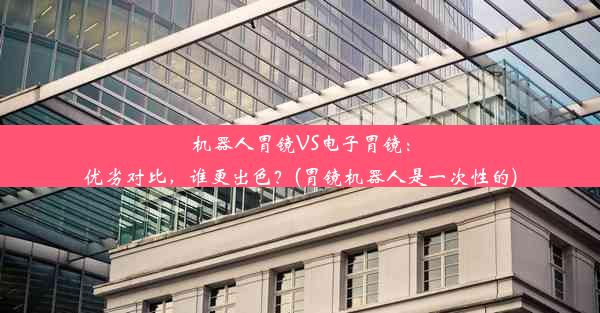 机器人胃镜VS电子胃镜：
优劣对比，谁更出色？(胃镜机器人是一次性的)